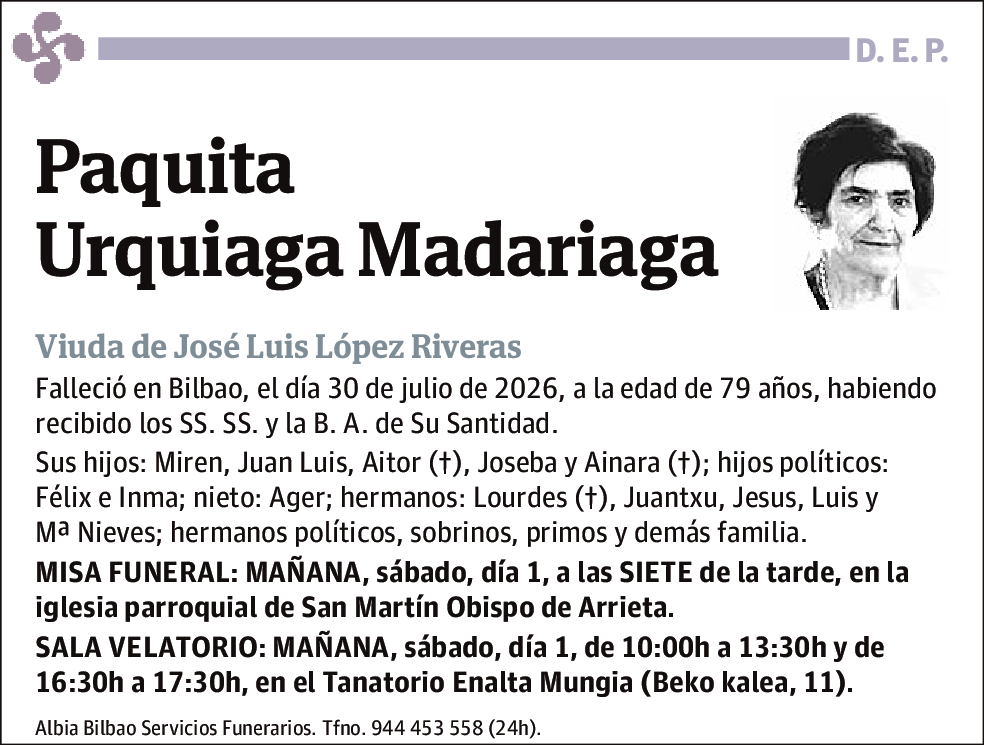 D. E. P.

Paquita
Urquiaga Madariaga

Viuda de José Luis López Riveras

Falleció en Bilbao, el día 30 de julio de 2026, a la edad de 79 años, habiendo recibido los SS. SS. y la B. A. de Su Santidad.

Sus hijos: Miren, Juan Luis, Aitor (†), Joseba y Ainara (†); hijos políticos: Félix e Inma; nieto: Ager; hermanos: Lourdes (†), Juantxu, Jesus, Luis y Mª Nieves; hermanos políticos, sobrinos, primos y demás familia.

MISA FUNERAL: MAÑANA, sábado, día 1, a las SIETE de la tarde, en la iglesia parroquial de San Martín Obispo de Arrieta.

SALA VELATORIO: MAÑANA, sábado, día 1, de 10:00h a 13:30h y de 16:30h a 17:30h, en el Tanatorio Enalta Mungia (Beko kalea, 11).

Albia Bilbao Servicios Funerarios. Tfno. 944 453 558 (24h).